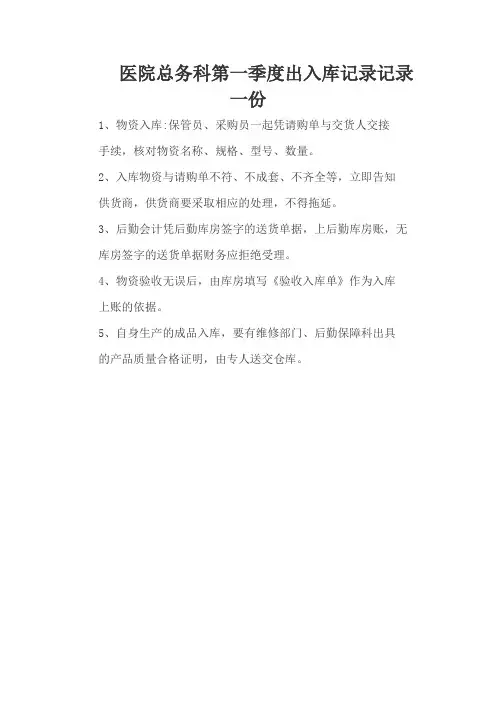 医院总务科第一季度出入库记录记录一份

1、物资入库:保管员、采购员一起凭请购单与交货人交接手续，核对物资名称、规格、型号、数量。

2、入库物资与请购单不符、不成套、不齐全等，立即告知供货商，供货商要采取相应的处理，不得拖延。

3、后勤会计凭后勤库房签字的送货单据，上后勤库房账，无库房签字的送货单据财务应拒绝受理。

4、物资验收无误后，由库房填写《验收入库单》作为入库上账的依据。

5、自身生产的成品入库，要有维修部门、后勤保障科出具的产品质量合格证明，由专人送交仓库。